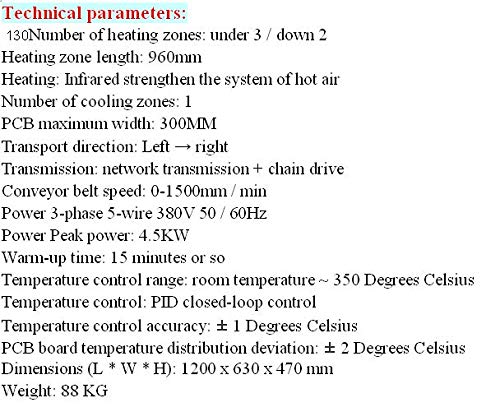 Technical parameters:
130Number of heating zones: under 3 / down 2
Heating zone length: 960mm
Heating: Infrared strengthen the system of hot air
Number of cooling zones: 1
PCB maximum width: 300MM
Transport direction: Left → right
Transmission: network transmission + chain drive
Conveyor belt speed: 0-1500mm / min
Power 3-phase 5-wire 380V 50 / 60Hz
Power Peak power: 4.5KW
Warm-up time: 15 minutes or so
Temperature control range: room temperature ~ 350 Degrees Celsius
Temperature control: PID closed-loop control
Temperature control accuracy: ± 1 Degrees Celsius
PCB board temperature distribution deviation: ± 2 Degrees Celsius
Dimensions (L * W * H): 1200 x 630 x 470 mm
Weight: 88 KG